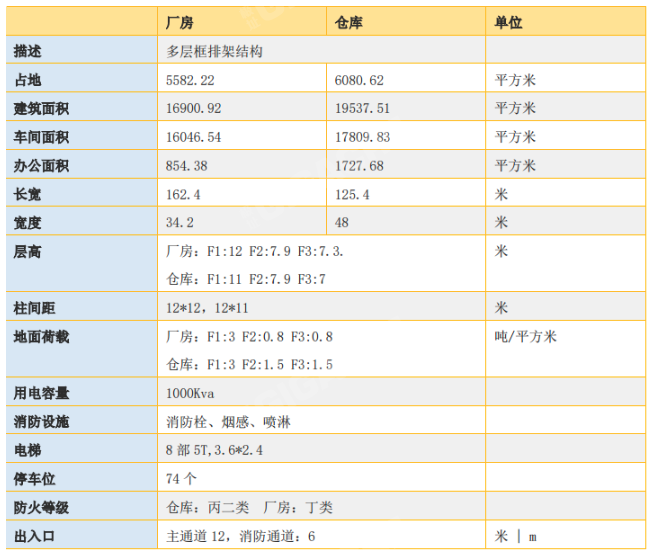 | | 厂房 | 仓库 | 单位 |
|---|---|---|---|
| 描述 | 多层框排架结构 | | |
| 占地 | 5582.22 | 6080.62 | 平方米 |
| 建筑面积 | 16900.92 | 19537.51 | 平方米 |
| 车间面积 | 16046.54 | 17809.83 | 平方米 |
| 办公面积 | 854.38 | 1727.68 | 平方米 |
| 长宽 | 162.4 | 125.4 | 米 |
| 宽度 | 34.2 | 48 | 米 |
| 层高 | 厂房：F1:12 F2:7.9 F3:7.3. 仓库：F1:11 F2:7.9 F3:7 | | 米 |
| 柱间距 | 12*12，12*11 | | 米 |
| 地面荷载 | 厂房：F1:3 F2:0.8 F3:0.8 仓库：F1:3 F2:1.5 F3:1.5 | | 吨/平方米 |
| 用电容量 | 1000Kva | | |
| 消防设施 | 消防栓、烟感、喷淋 | | |
| 电梯 | 8 部 5T,3.6*2.4 | | |
| 停车位 | 74 个 | | |
| 防火等级 | 仓库：丙二类　厂房：丁类 | | |
| 出入口 | 主通道 12，消防通道：6 | | 米 \| m |